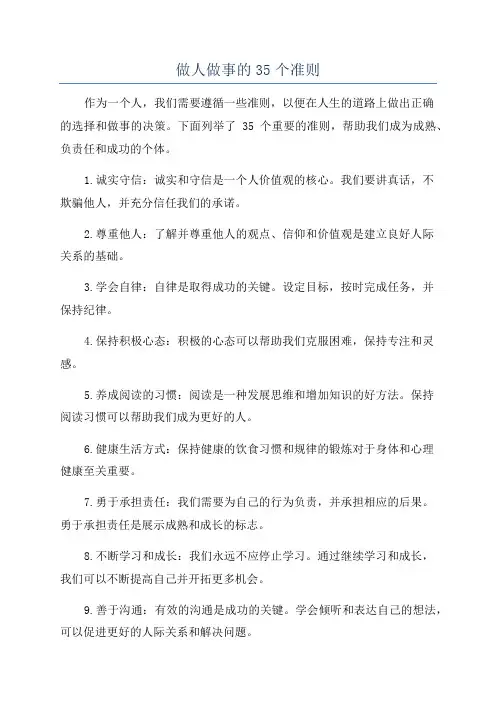 做人做事的 35 个准则

作为一个人，我们需要遵循一些准则，以便在人生的道路上做出正确的选择和做事的决策。下面列举了 35 个重要的准则，帮助我们成为成熟、负责任和成功的个体。

1.诚实守信：诚实和守信是一个人价值观的核心。我们要讲真话，不欺骗他人，并充分信任我们的承诺。

2.尊重他人：了解并尊重他人的观点、信仰和价值观是建立良好人际关系的基础。

3.学会自律：自律是取得成功的关键。设定目标，按时完成任务，并保持纪律。

4.保持积极心态：积极的心态可以帮助我们克服困难，保持专注和灵感。

5.养成阅读的习惯：阅读是一种发展思维和增加知识的好方法。保持阅读习惯可以帮助我们成为更好的人。

6.健康生活方式：保持健康的饮食习惯和规律的锻炼对于身体和心理健康至关重要。

7.勇于承担责任：我们需要为自己的行为负责，并承担相应的后果。勇于承担责任是展示成熟和成长的标志。

8.不断学习和成长：我们永远不应停止学习。通过继续学习和成长，我们可以不断提高自己并开拓更多机会。

9.善于沟通：有效的沟通是成功的关键。学会倾听和表达自己的想法，可以促进更好的人际关系和解决问题。